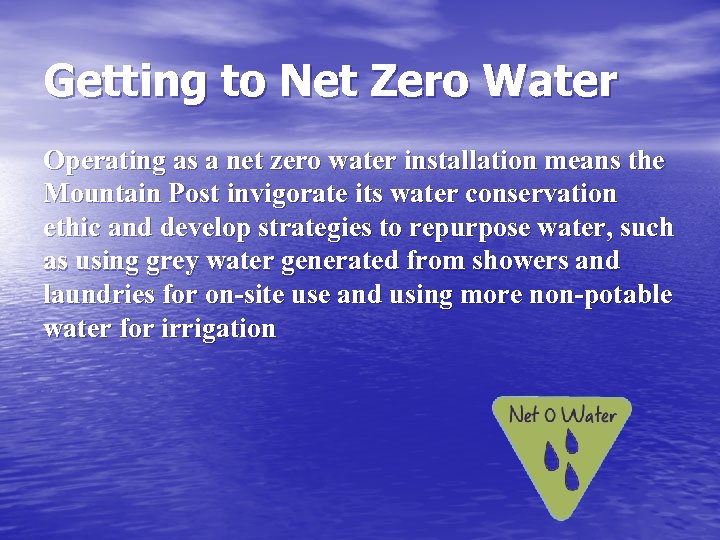 Getting to Net Zero Water

Operating as a net zero water installation means the Mountain Post invigorate its water conservation ethic and develop strategies to repurpose water, such as using grey water generated from showers and laundries for on-site use and using more non-potable water for irrigation

Net 0 Water